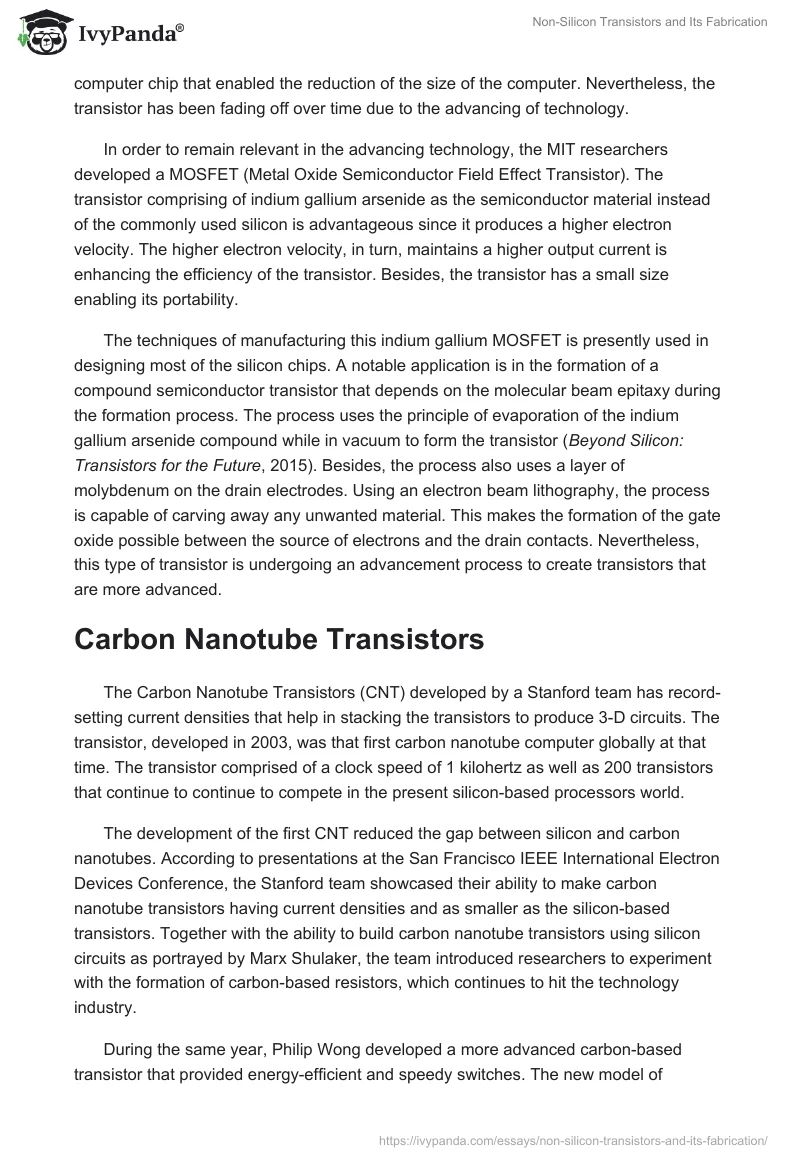 IvyPanda®

Non-Silicon Transistors and Its Fabrication

computer chip that enabled the reduction of the size of the computer. Nevertheless, the transistor has been fading off over time due to the advancing of technology.

In order to remain relevant in the advancing technology, the MIT researchers developed a MOSFET (Metal Oxide Semiconductor Field Effect Transistor). The transistor comprising of indium gallium arsenide as the semiconductor material instead of the commonly used silicon is advantageous since it produces a higher electron velocity. The higher electron velocity, in turn, maintains a higher output current is enhancing the efficiency of the transistor. Besides, the transistor has a small size enabling its portability.

The techniques of manufacturing this indium gallium MOSFET is presently used in designing most of the silicon chips. A notable application is in the formation of a compound semiconductor transistor that depends on the molecular beam epitaxy during the formation process. The process uses the principle of evaporation of the indium gallium arsenide compound while in vacuum to form the transistor (Beyond Silicon: Transistors for the Future, 2015). Besides, the process also uses a layer of molybdenum on the drain electrodes. Using an electron beam lithography, the process is capable of carving away any unwanted material. This makes the formation of the gate oxide possible between the source of electrons and the drain contacts. Nevertheless, this type of transistor is undergoing an advancement process to create transistors that are more advanced.

Carbon Nanotube Transistors

The Carbon Nanotube Transistors (CNT) developed by a Stanford team has record-setting current densities that help in stacking the transistors to produce 3-D circuits. The transistor, developed in 2003, was that first carbon nanotube computer globally at that time. The transistor comprised of a clock speed of 1 kilohertz as well as 200 transistors that continue to continue to compete in the present silicon-based processors world.

The development of the first CNT reduced the gap between silicon and carbon nanotubes. According to presentations at the San Francisco IEEE International Electron Devices Conference, the Stanford team showcased their ability to make carbon nanotube transistors having current densities and as smaller as the silicon-based transistors. Together with the ability to build carbon nanotube transistors using silicon circuits as portrayed by Marx Shulaker, the team introduced researchers to experiment with the formation of carbon-based resistors, which continues to hit the technology industry.

During the same year, Philip Wong developed a more advanced carbon-based transistor that provided energy-efficient and speedy switches. The new model of

https://ivypanda.com/essays/non-silicon-transistors-and-its-fabrication/